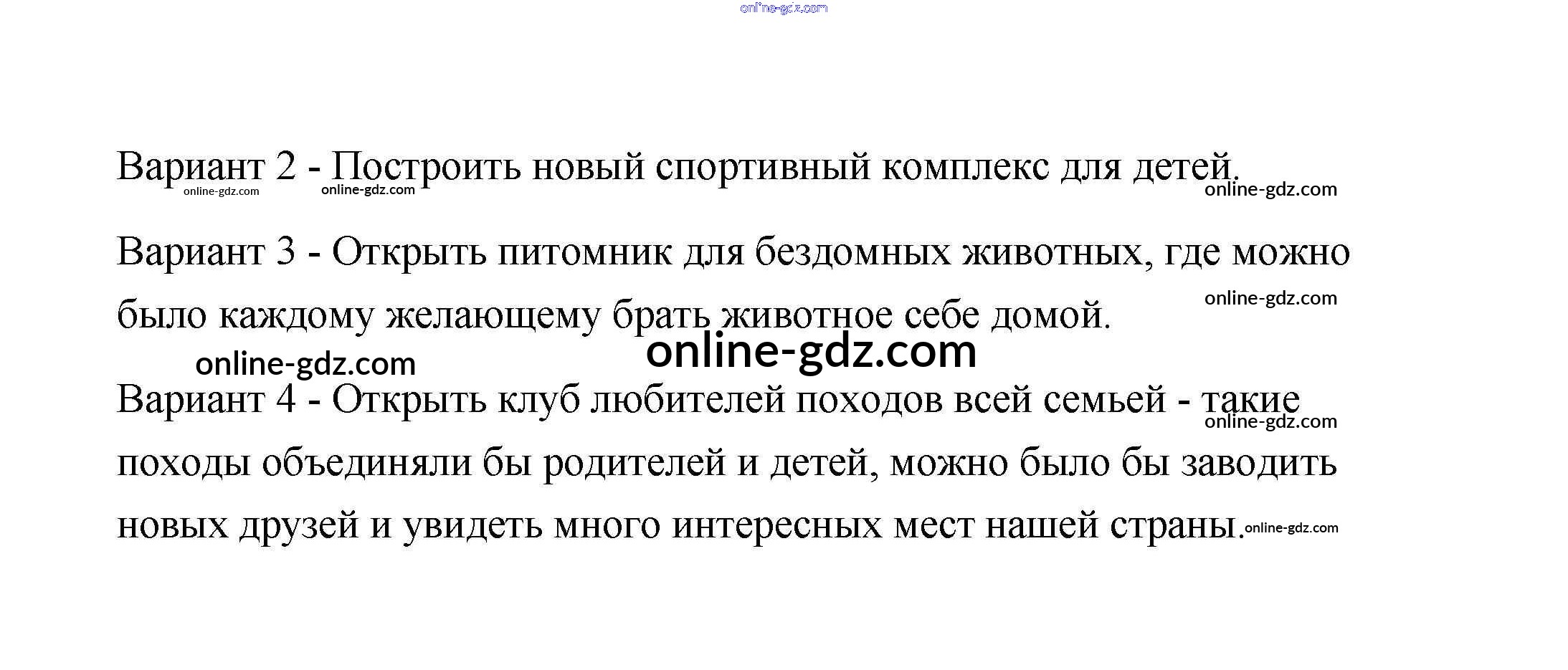 online-gdz.com

Вариант 2 - Построить новый спортивный комплекс для детей.
online-gdz.com online-gdz.com online-gdz.com

Вариант 3 - Открыть питомник для бездомных животных, где можно было каждому желающему брать животное себе домой.
online-gdz.com
online-gdz.com online-gdz.com

Вариант 4 - Открыть клуб любителей походов всей семьей - такие походы объединяли бы родителей и детей, можно было бы заводить новых друзей и увидеть много интересных мест нашей страны.
online-gdz.com online-gdz.com